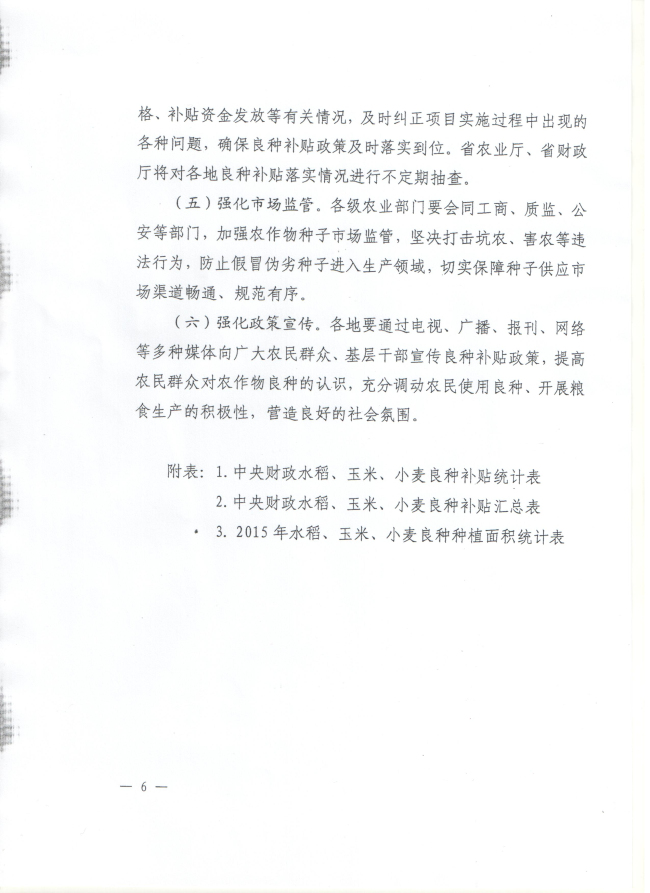 格、补贴资金发放等有关情况，及时纠正项目实施过程中出现的各种问题，确保良种补贴政策及时落实到位。省农业厅、省财政厅将对各地良种补贴落实情况进行不定期抽查。

（五）强化市场监管。各级农业部门要会同工商、质监、公安等部门，加强农作物种子市场监管，坚决打击坑农、害农等违法行为，防止假冒伪劣种子进入生产领域，切实保障种子供应市场渠道畅通、规范有序。

（六）强化政策宣传。各地要通过电视、广播、报刊、网络等多种媒体向广大农民群众、基层干部宣传良种补贴政策，提高农民群众对农作物良种的认识，充分调动农民使用良种、开展粮食生产的积极性，营造良好的社会氛围。

附表：1. 中央财政水稻、玉米、小麦良种补贴统计表
2. 中央财政水稻、玉米、小麦良种补贴汇总表
3. 2015 年水稻、玉米、小麦良种种植面积统计表

— 6 —